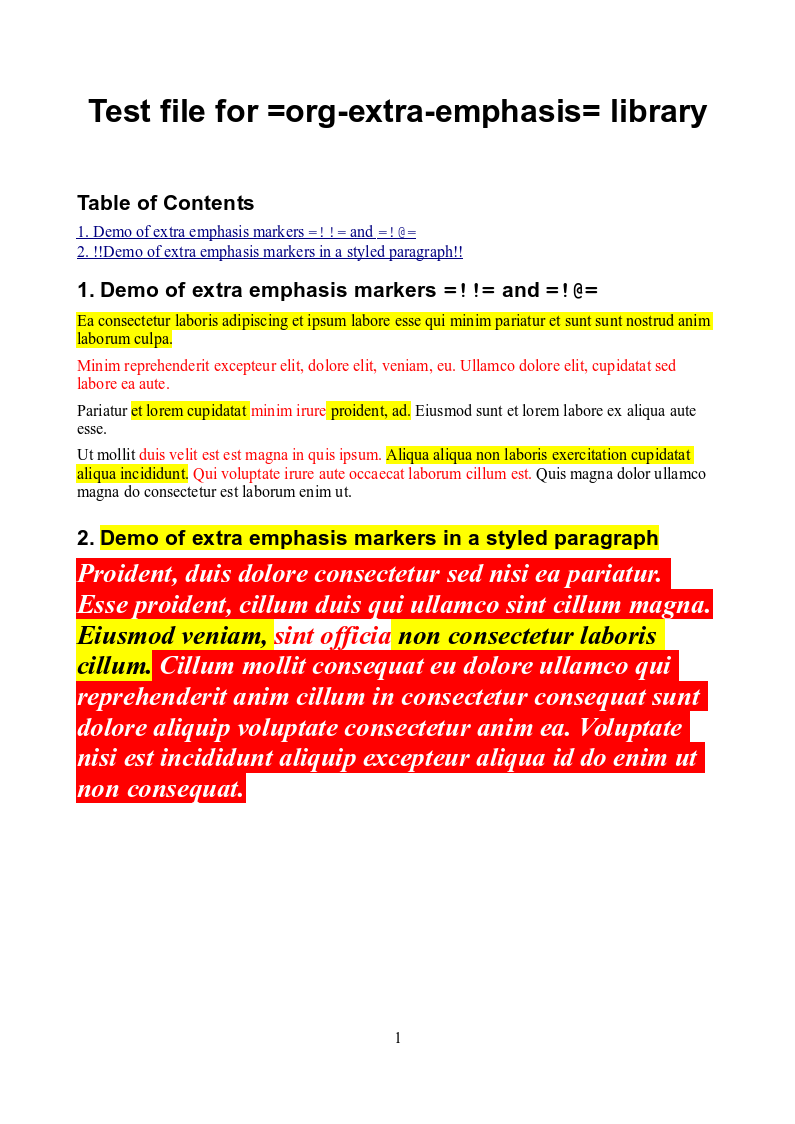 Test file for =org-extra-emphasis= library

Table of Contents

1. Demo of extra emphasis markers =!!= and =!@=
2. !!Demo of extra emphasis markers in a styled paragraph!!

1. Demo of extra emphasis markers =!!= and =!@=

Ea consectetur laboris adipiscing et ipsum labore esse qui minim pariatur et sunt sunt nostrud anim laborum culpa.

Minim reprehenderit excepteur elit, dolore elit, veniam, eu. Ullamco dolore elit, cupidatat sed labore ea aute.

Pariatur et lorem cupidatat minim irure proident, ad. Eiusmod sunt et lorem labore ex aliqua aute esse.

Ut mollit duis velit est est magna in quis ipsum. Aliqua aliqua non laboris exercitation cupidatat aliqua incididunt. Qui voluptate irure aute occaecat laborum cillum est. Quis magna dolor ullamco magna do consectetur est laborum enim ut.

2. Demo of extra emphasis markers in a styled paragraph

Proident, duis dolore consectetur sed nisi ea pariatur. Esse proident, cillum duis qui ullamco sint cillum magna. Eiusmod veniam, sint officia non consectetur laboris cillum. Cillum mollit consequat eu dolore ullamco qui reprehenderit anim cillum in consectetur consequat sunt dolore aliquip voluptate consectetur anim ea. Voluptate nisi est incididunt aliquip excepteur aliqua id do enim ut non consequat.

1